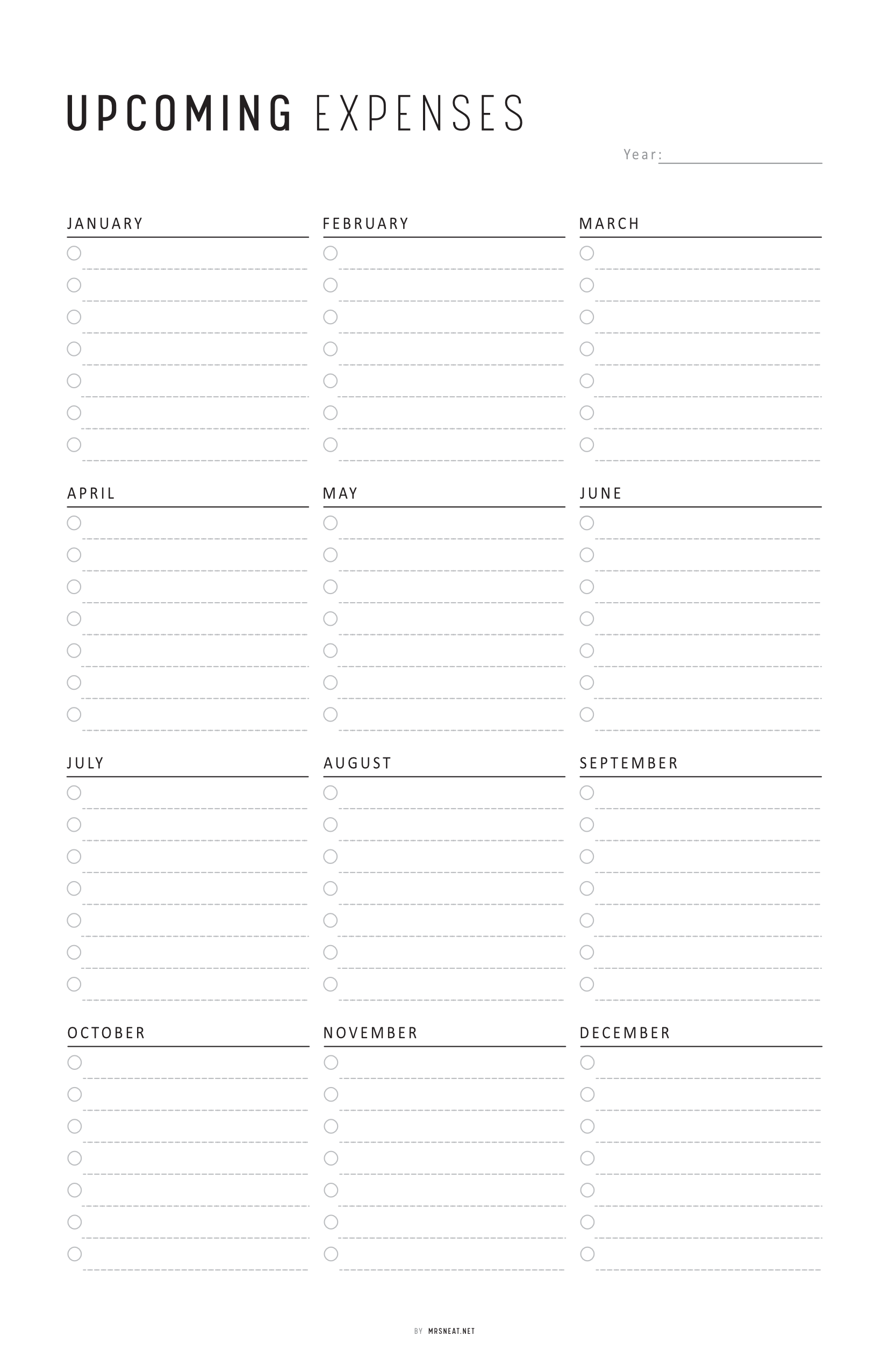 UPCOMING EXPENSES

Year:

JANUARY

FEBRUARY

MARCH

APRIL

MAY

JUNE

JULY

AUGUST

SEPTEMBER

OCTOBER

NOVEMBER

DECEMBER

BY MRSNEAT.NET